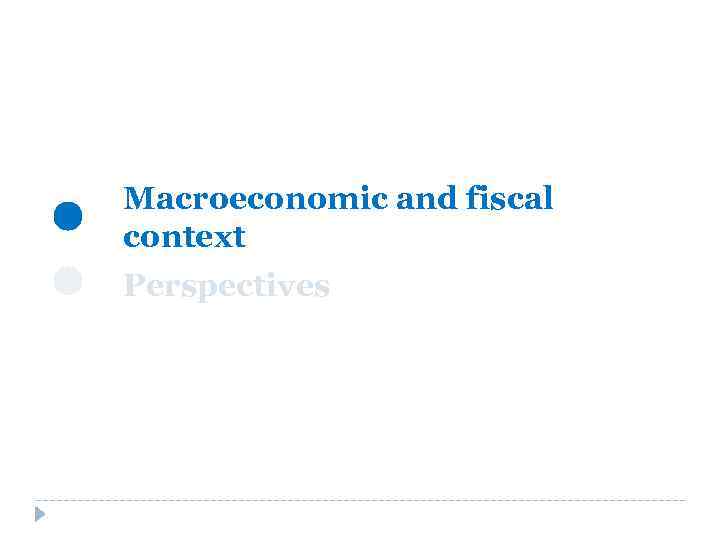 Macroeconomic and fiscal context

Perspectives